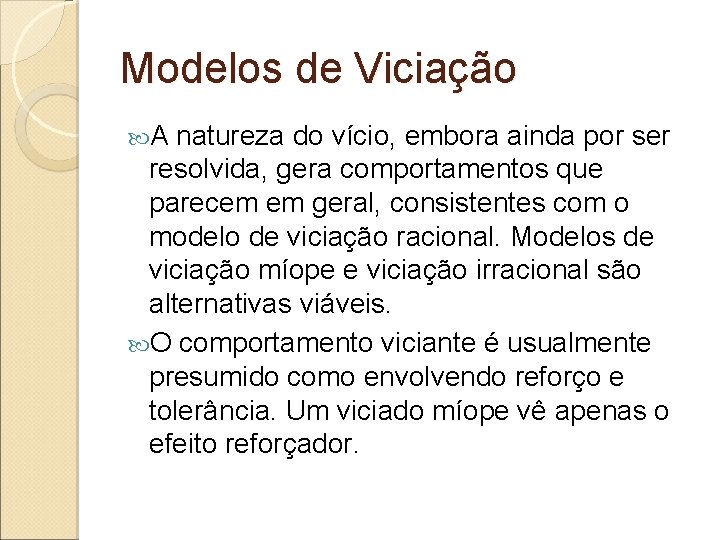 Modelos de Viciação

A natureza do vício, embora ainda por ser resolvida, gera comportamentos que parecem em geral, consistentes com o modelo de viciação racional. Modelos de viciação míope e viciação irracional são alternativas viáveis.

O comportamento viciante é usualmente presumido como envolvendo reforço e tolerância. Um viciado míope vê apenas o efeito reforçador.